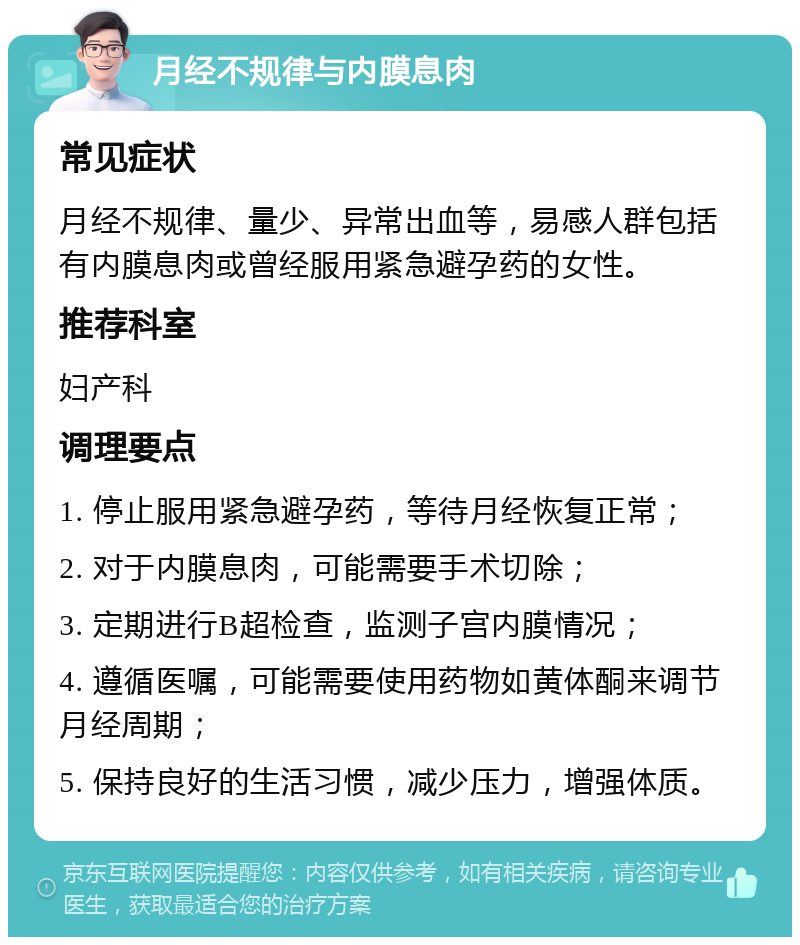 月经不规律与内膜息肉

常见症状

月经不规律、量少、异常出血等，易感人群包括有内膜息肉或曾经服用紧急避孕药的女性。

推荐科室

妇产科

调理要点

1. 停止服用紧急避孕药，等待月经恢复正常；

2. 对于内膜息肉，可能需要手术切除；

3. 定期进行B超检查，监测子宫内膜情况；

4. 遵循医嘱，可能需要使用药物如黄体酮来调节月经周期；

5. 保持良好的生活习惯，减少压力，增强体质。

京东互联网医院提醒您：内容仅供参考，如有相关疾病，请咨询专业医生，获取最适合您的治疗方案